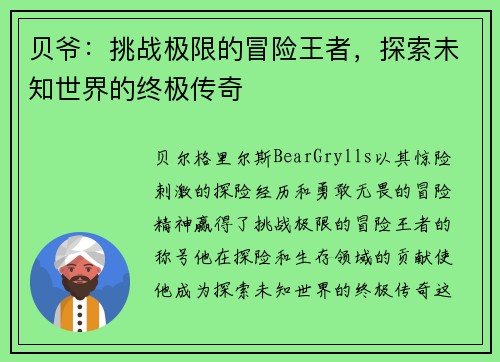 贝爷：挑战极限的冒险王者，探索未知世界的终极传奇

贝尔格里尔斯BearGrylls以其惊险刺激的探险经历和勇敢无畏的冒险精神赢得了挑战极限的冒险王者的称号他在探险和生存领域的贡献使他成为探索未知世界的终极传奇这